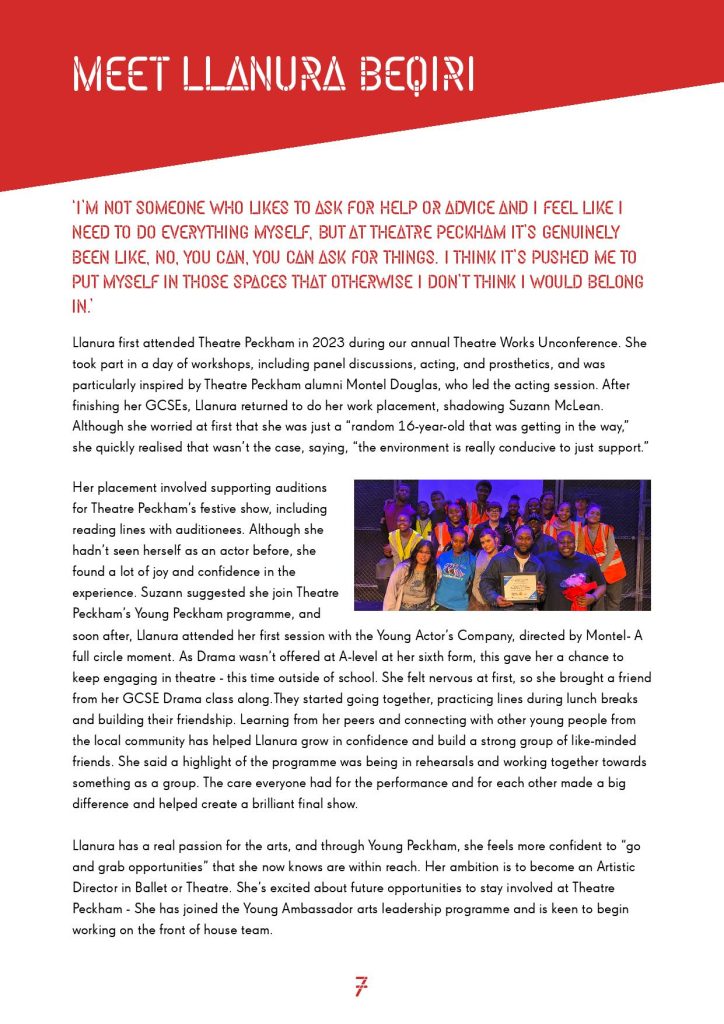 MEET LLANURA BEQIRI

'I'M NOT SOMEONE WHO LIKES TO ASK FOR HELP OR ADVICE AND I FEEL LIKE I NEED TO DO EVERYTHING MYSELF, BUT AT THEATRE PECKHAM IT'S GENUINELY BEEN LIKE, NO, YOU CAN, YOU CAN ASK FOR THINGS. I THINK IT'S PUSHED ME TO PUT MYSELF IN THOSE SPACES THAT OTHERWISE I DON'T THINK I WOULD BELONG IN.'

Llanura first attended Theatre Peckham in 2023 during our annual Theatre Works Unconference. She took part in a day of workshops, including panel discussions, acting, and prosthetics, and was particularly inspired by Theatre Peckham alumni Montel Douglas, who led the acting session. After finishing her GCSEs, Llanura returned to do her work placement, shadowing Suzann McLean. Although she worried at first that she was just a "random 16-year-old that was getting in the way," she quickly realised that wasn't the case, saying, "the environment is really conducive to just support."

Her placement involved supporting auditions for Theatre Peckham's festive show, including reading lines with auditionees. Although she hadn't seen herself as an actor before, she found a lot of joy and confidence in the experience. Suzann suggested she join Theatre Peckham's Young Peckham programme, and soon after, Llanura attended her first session with the Young Actor's Company, directed by Montel- A full circle moment. As Drama wasn't offered at A-level at her sixth form, this gave her a chance to keep engaging in theatre - this time outside of school. She felt nervous at first, so she brought a friend from her GCSE Drama class along.They started going together, practicing lines during lunch breaks and building their friendship. Learning from her peers and connecting with other young people from the local community has helped Llanura grow in confidence and build a strong group of like-minded friends. She said a highlight of the programme was being in rehearsals and working together towards something as a group. The care everyone had for the performance and for each other made a big difference and helped create a brilliant final show.

Llanura has a real passion for the arts, and through Young Peckham, she feels more confident to "go and grab opportunities" that she now knows are within reach. Her ambition is to become an Artistic Director in Ballet or Theatre. She's excited about future opportunities to stay involved at Theatre Peckham - She has joined the Young Ambassador arts leadership programme and is keen to begin working on the front of house team.

7